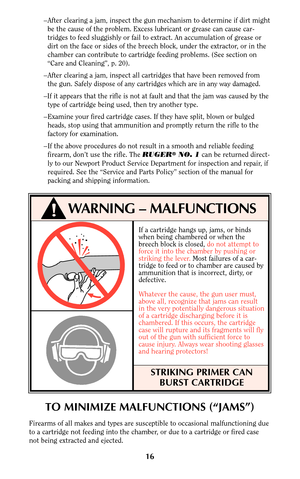 –After clearing a jam, inspect the gun mechanism to determine if dirt might be the cause of the problem. Excess lubricant or grease can cause cartridges to feed sluggishly or fail to extract. An accumulation of grease or dirt on the face or sides of the breech block, under the extractor, or in the chamber can contribute to cartridge feeding problems. (See section on "Care and Cleaning", p. 20).

–After clearing a jam, inspect all cartridges that have been removed from the gun. Safely dispose of any cartridges which are in any way damaged.

–If it appears that the rifle is not at fault and that the jam was caused by the type of cartridge being used, then try another type.

–Examine your fired cartridge cases. If they have split, blown or bulged heads, stop using that ammunition and promptly return the rifle to the factory for examination.

–If the above procedures do not result in a smooth and reliable feeding firearm, don't use the rifle. The RUGER® NO. 1 can be returned directly to our Newport Product Service Department for inspection and repair, if required. See the "Service and Parts Policy" section of the manual for packing and shipping information.

WARNING – MALFUNCTIONS

If a cartridge hangs up, jams, or binds when being chambered or when the breech block is closed, do not attempt to force it into the chamber by pushing or striking the lever. Most failures of a cartridge to feed or to chamber are caused by ammunition that is incorrect, dirty, or defective.

Whatever the cause, the gun user must, above all, recognize that jams can result in the very potentially dangerous situation of a cartridge discharging before it is chambered. If this occurs, the cartridge case will rupture and its fragments will fly out of the gun with sufficient force to cause injury. Always wear shooting glasses and hearing protectors!

STRIKING PRIMER CAN BURST CARTRIDGE

TO MINIMIZE MALFUNCTIONS ("JAMS")

Firearms of all makes and types are susceptible to occasional malfunctioning due to a cartridge not feeding into the chamber, or due to a cartridge or fired case not being extracted and ejected.

16